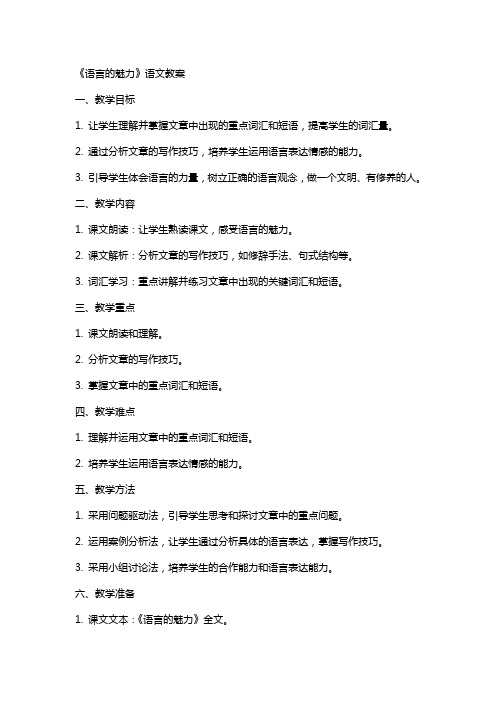 《语言的魅力》语文教案

一、教学目标

1. 让学生理解并掌握文章中出现的重点词汇和短语，提高学生的词汇量。

2. 通过分析文章的写作技巧，培养学生运用语言表达情感的能力。

3. 引导学生体会语言的力量，树立正确的语言观念，做一个文明、有修养的人。

二、教学内容

1. 课文朗读：让学生熟读课文，感受语言的魅力。

2. 课文解析：分析文章的写作技巧，如修辞手法、句式结构等。

3. 词汇学习：重点讲解并练习文章中出现的关键词汇和短语。

三、教学重点

1. 课文朗读和理解。

2. 分析文章的写作技巧。

3. 掌握文章中的重点词汇和短语。

四、教学难点

1. 理解并运用文章中的重点词汇和短语。

2. 培养学生运用语言表达情感的能力。

五、教学方法

1. 采用问题驱动法，引导学生思考和探讨文章中的重点问题。

2. 运用案例分析法，让学生通过分析具体的语言表达，掌握写作技巧。

3. 采用小组讨论法，培养学生的合作能力和语言表达能力。

六、教学准备

1. 课文文本：《语言的魅力》全文。